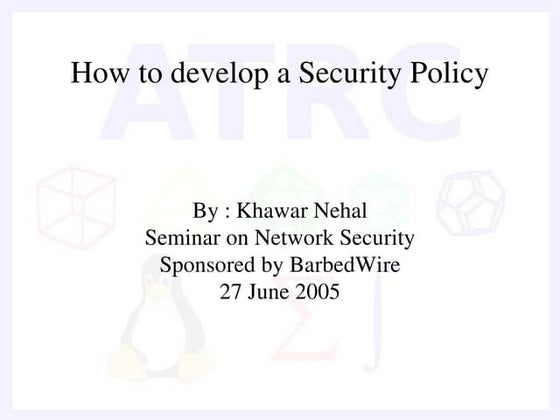 ATRC

How to develop a Security Policy

By : Khawar Nehal
Seminar on Network Security
Sponsored by BarbedWire
27 June 2005